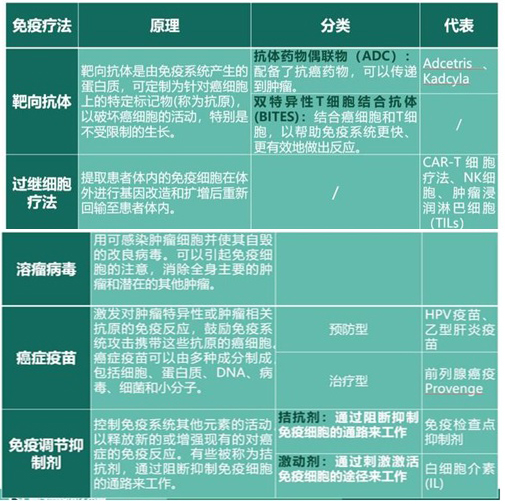 | 免疫疗法 | 原理 | 分类 | 代表 |
|---|---|---|---|
| 靶向抗体 | 靶向抗体是由免疫系统产生的蛋白质，可定制为针对癌细胞上的特定标记物(称为抗原)，以破坏癌细胞的活动，特别是不受限制的生长。 | 抗体药物偶联物（ADC）：配备了抗癌药物，可以传递到肿瘤。 | Adcetris 、Kadcyla |
| | | 双特异性T细胞结合抗体(BITES)：结合癌细胞和T细胞，以帮助免疫系统更快、更有效地做出反应。 | / |
| 过继细胞疗法 | 提取患者体内的免疫细胞在体外进行基因改造和扩增后重新回输至患者体内。 | / | CAR-T 细胞疗法、NK细胞、肿瘤浸润淋巴细胞（TILs） |
| 溶瘤病毒 | 用可感染肿瘤细胞并使其自毁的改良病毒。可以引起免疫细胞的注意，消除全身主要的肿瘤和潜在的其他肿瘤。 | | |
| 癌症疫苗 | 激发对肿瘤特异性或肿瘤相关抗原的免疫反应，鼓励免疫系统攻击携带这些抗原的癌细胞。癌症疫苗可以由多种成分制成，包括细胞、蛋白质、DNA、病毒、细菌和小分子。 | 预防型 | HPV疫苗、乙型肝炎疫苗 |
| | | 治疗型 | 前列腺癌疫Provenge |
| 免疫调节抑制剂 | 控制免疫系统其他元素的活动以释放新的或增强现有的对癌症的免疫反应。有些被称为拮抗剂，通过阻断抑制免疫细胞的通路来工作。 | 拮抗剂：通过阻断抑制免疫细胞的通路来工作 | 免疫检查点抑制剂 |
| | | 激动剂：通过刺激激活免疫细胞的途径来工作 | 白细胞介素(IL) |